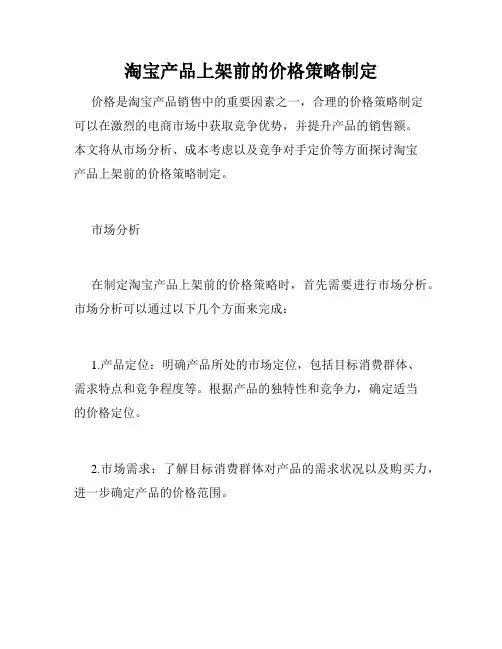 淘宝产品上架前的价格策略制定

价格是淘宝产品销售中的重要因素之一，合理的价格策略制定可以在激烈的电商市场中获取竞争优势，并提升产品的销售额。本文将从市场分析、成本考虑以及竞争对手定价等方面探讨淘宝产品上架前的价格策略制定。

市场分析

在制定淘宝产品上架前的价格策略时，首先需要进行市场分析。市场分析可以通过以下几个方面来完成：

1.产品定位：明确产品所处的市场定位，包括目标消费群体、需求特点和竞争程度等。根据产品的独特性和竞争力，确定适当的价格定位。

2.市场需求：了解目标消费群体对产品的需求状况以及购买力，进一步确定产品的价格范围。